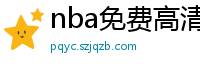 nba免费高清
pqyc.szjqzb.com